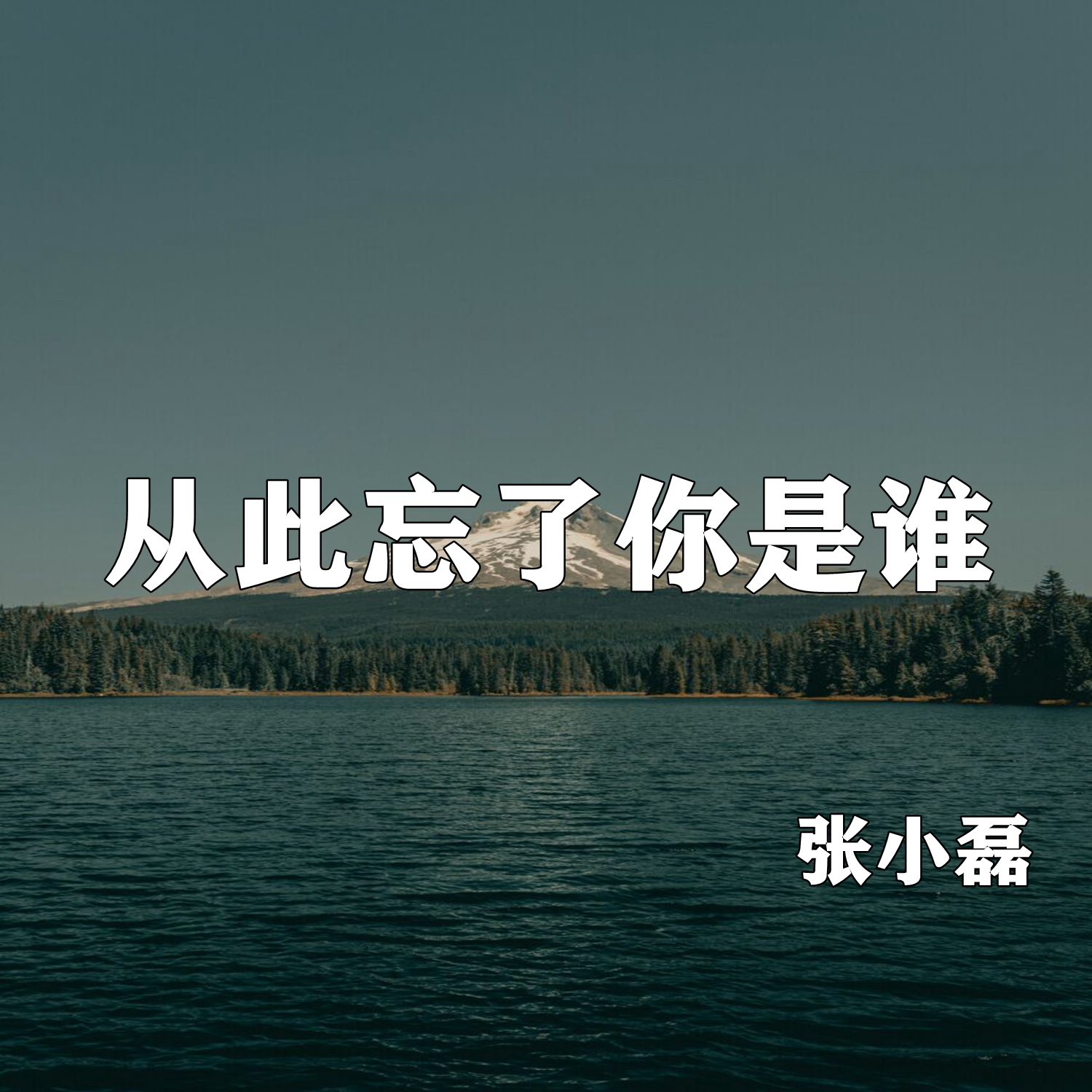 从此忘了你是谁

张小磊